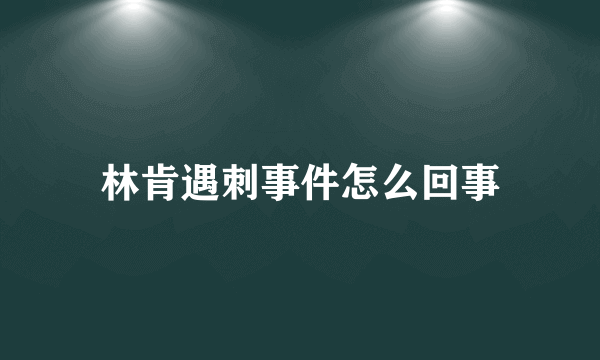 林肯遇刺事件怎么回事